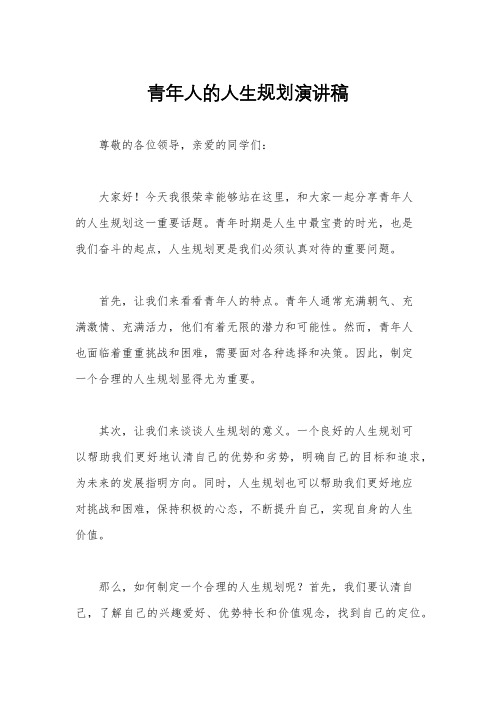 青年人的人生规划演讲稿

尊敬的各位领导，亲爱的同学们：

大家好！今天我很荣幸能够站在这里，和大家一起分享青年人的人生规划这一重要话题。青年时期是人生中最宝贵的时光，也是我们奋斗的起点，人生规划更是我们必须认真对待的重要问题。

首先，让我们来看看青年人的特点。青年人通常充满朝气、充满激情、充满活力，他们有着无限的潜力和可能性。然而，青年人也面临着重重挑战和困难，需要面对各种选择和决策。因此，制定一个合理的人生规划显得尤为重要。

其次，让我们来谈谈人生规划的意义。一个良好的人生规划可以帮助我们更好地认清自己的优势和劣势，明确自己的目标和追求，为未来的发展指明方向。同时，人生规划也可以帮助我们更好地应对挑战和困难，保持积极的心态，不断提升自己，实现自身的人生价值。

那么，如何制定一个合理的人生规划呢？首先，我们要认清自己，了解自己的兴趣爱好、优势特长和价值观念，找到自己的定位。